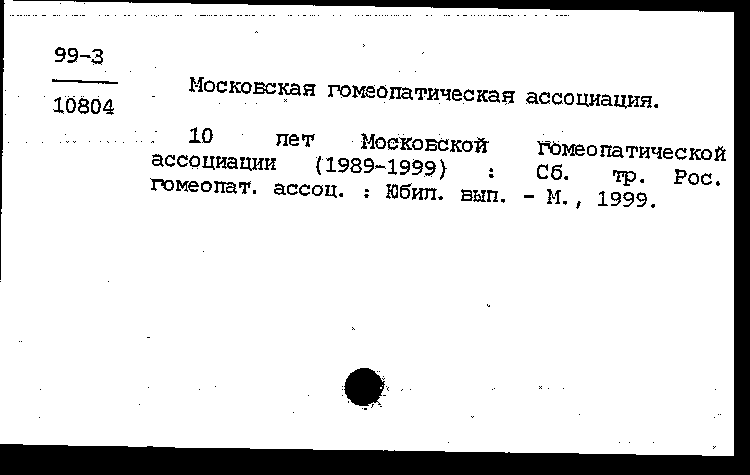 99-3

10804

Московская гомеопатическая ассоциация.

10 лет Московской гомеопатической ассоциации (1989-1999) : Сб. тр. Рос. гомеопат. ассоц. : Юбил. вып. - М., 1999.